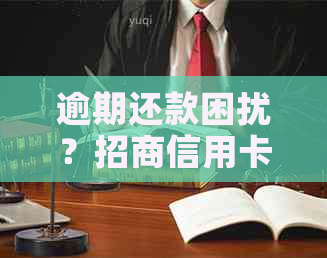 yuqi

逾期还款困扰？招商信用卡